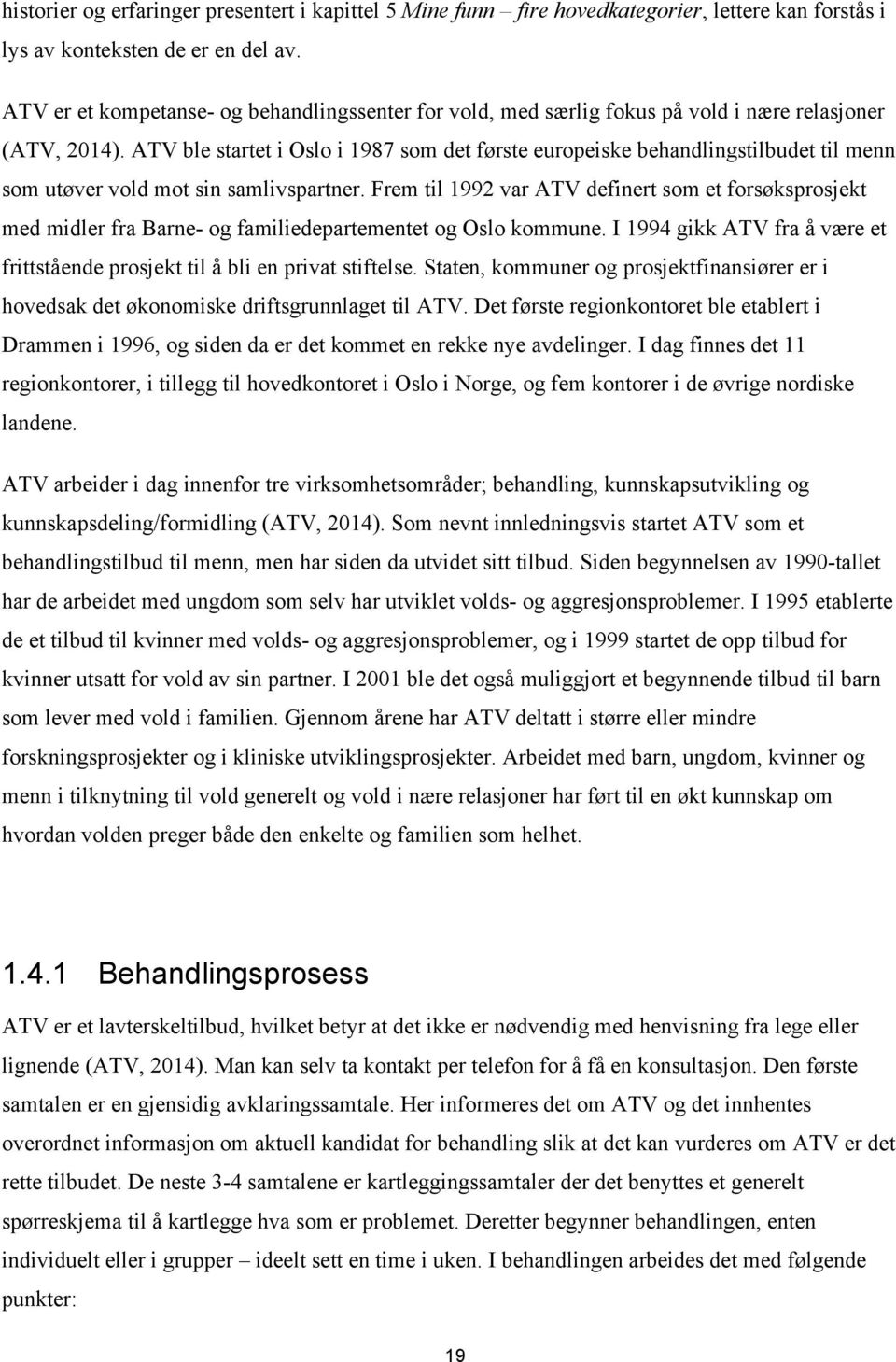 historier og erfaringer presentert i kapittel 5 Mine funn – fire hovedkategorier, lettere kan forstås i lys av konteksten de er en del av.

ATV er et kompetanse- og behandlingssenter for vold, med særlig fokus på vold i nære relasjoner (ATV, 2014). ATV ble startet i Oslo i 1987 som det første europeiske behandlingstilbudet til menn som utøver vold mot sin samlivspartner. Frem til 1992 var ATV definert som et forsøksprosjekt med midler fra Barne- og familiedepartementet og Oslo kommune. I 1994 gikk ATV fra å være et frittstående prosjekt til å bli en privat stiftelse. Staten, kommuner og prosjektfinansiører er i hovedsak det økonomiske driftsgrunnlaget til ATV. Det første regionkontoret ble etablert i Drammen i 1996, og siden da er det kommet en rekke nye avdelinger. I dag finnes det 11 regionkontorer, i tillegg til hovedkontoret i Oslo i Norge, og fem kontorer i de øvrige nordiske landene.

ATV arbeider i dag innenfor tre virksomhetsområder; behandling, kunnskapsutvikling og kunnskapsdeling/formidling (ATV, 2014). Som nevnt innledningsvis startet ATV som et behandlingstilbud til menn, men har siden da utvidet sitt tilbud. Siden begynnelsen av 1990-tallet har de arbeidet med ungdom som selv har utviklet volds- og aggresjonsproblemer. I 1995 etablerte de et tilbud til kvinner med volds- og aggresjonsproblemer, og i 1999 startet de opp tilbud for kvinner utsatt for vold av sin partner. I 2001 ble det også muliggjort et begynnende tilbud til barn som lever med vold i familien. Gjennom årene har ATV deltatt i større eller mindre forskningsprosjekter og i kliniske utviklingsprosjekter. Arbeidet med barn, ungdom, kvinner og menn i tilknytning til vold generelt og vold i nære relasjoner har ført til en økt kunnskap om hvordan volden preger både den enkelte og familien som helhet.

1.4.1 Behandlingsprosess

ATV er et lavterskeltilbud, hvilket betyr at det ikke er nødvendig med henvisning fra lege eller lignende (ATV, 2014). Man kan selv ta kontakt per telefon for å få en konsultasjon. Den første samtalen er en gjensidig avklaringssamtale. Her informeres det om ATV og det innhentes overordnet informasjon om aktuell kandidat for behandling slik at det kan vurderes om ATV er det rette tilbudet. De neste 3-4 samtalene er kartleggingssamtaler der det benyttes et generelt spørreskjema til å kartlegge hva som er problemet. Deretter begynner behandlingen, enten individuelt eller i grupper – ideelt sett en time i uken. I behandlingen arbeides det med følgende punkter:

19